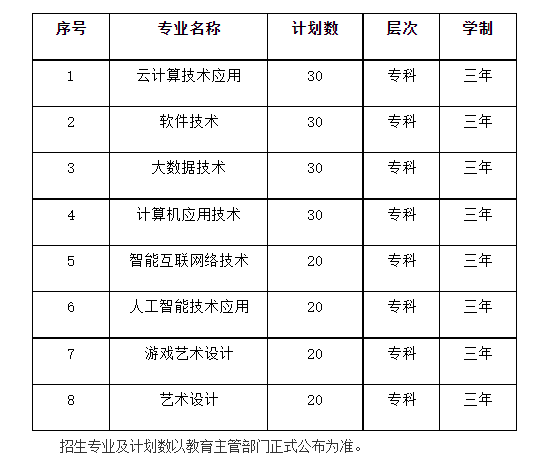 | 序号 | 专业名称 | 计划数 | 层次 | 学制 |
|---|---|---|---|---|
| 1 | 云计算技术应用 | 30 | 专科 | 三年 |
| 2 | 软件技术 | 30 | 专科 | 三年 |
| 3 | 大数据技术 | 30 | 专科 | 三年 |
| 4 | 计算机应用技术 | 30 | 专科 | 三年 |
| 5 | 智能互联网络技术 | 20 | 专科 | 三年 |
| 6 | 人工智能技术应用 | 20 | 专科 | 三年 |
| 7 | 游戏艺术设计 | 20 | 专科 | 三年 |
| 8 | 艺术设计 | 20 | 专科 | 三年 |

招生专业及计划数以教育主管部门正式公布为准。